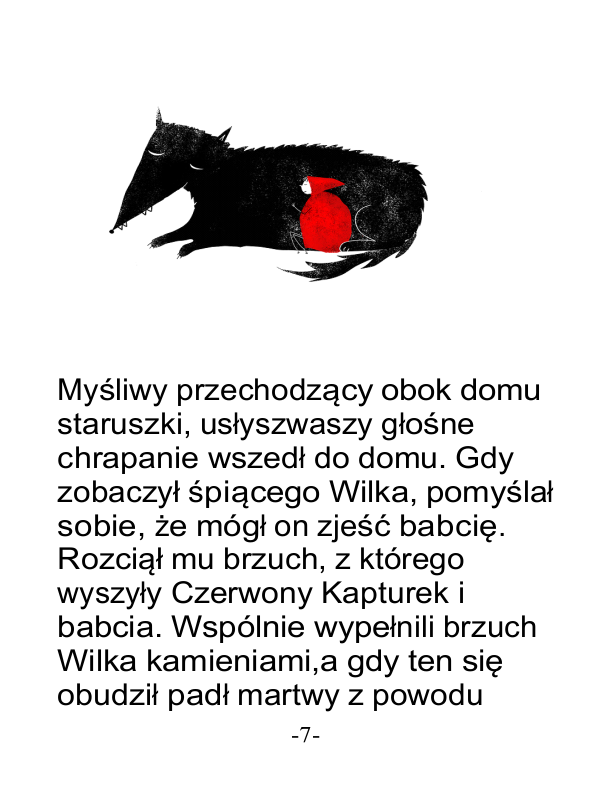 Myśliwy przechodzący obok domu staruszki, usłyszwaszy głośne chrapanie wszedł do domu. Gdy zobaczył śpiącego Wilka, pomyślał sobie, że mógł on zjeść babcię. Rozciął mu brzuch, z którego wyszyły Czerwony Kapturek i babcia. Wspólnie wypełnili brzuch Wilka kamieniami,a gdy ten się obudził padł martwy z powodu

-7-